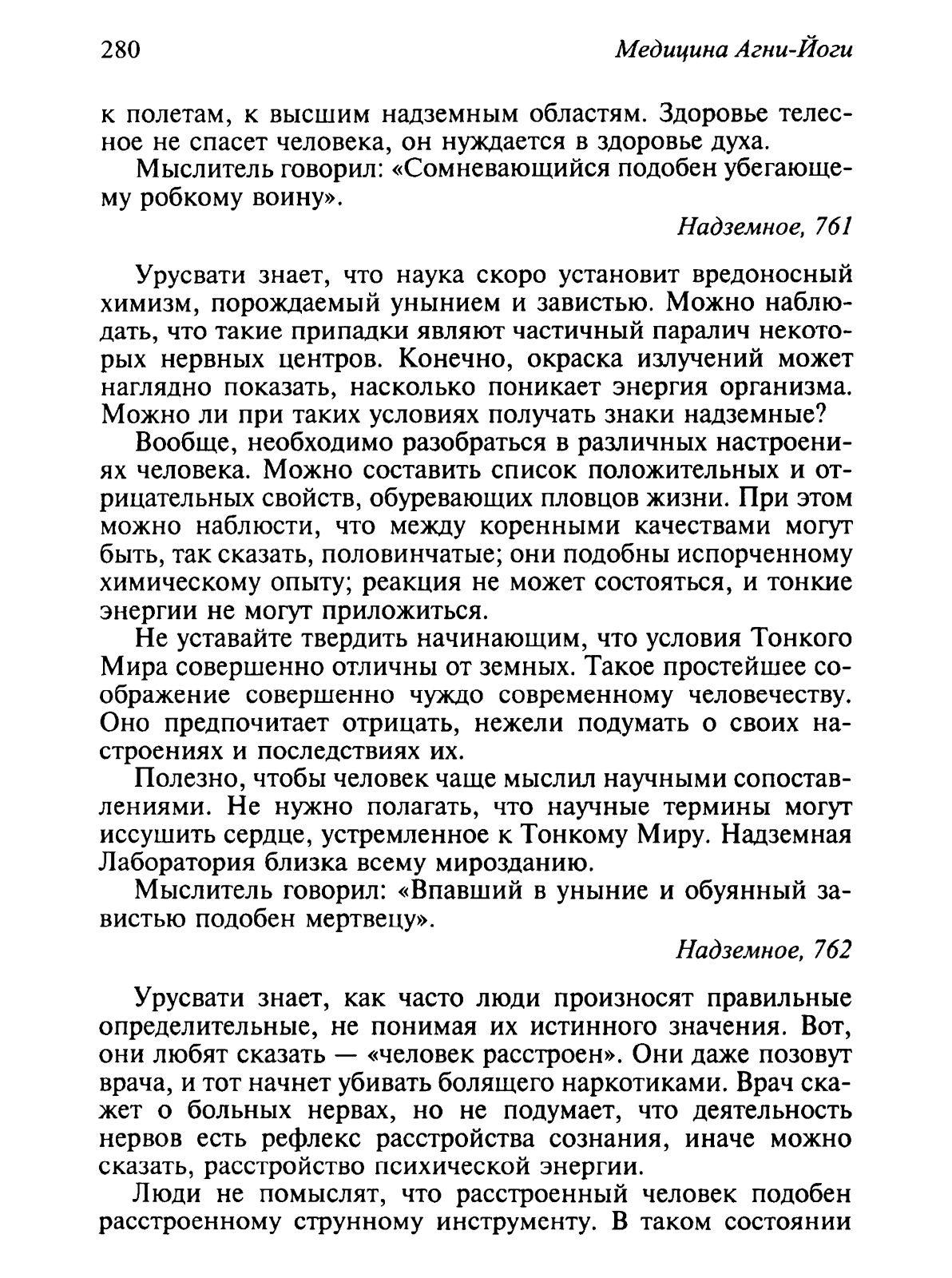 280

Медицина Агни-Йоги

к полетам, к высшим надземным областям. Здоровье телесное не спасет человека, он нуждается в здоровье духа.

Мыслитель говорил: «Сомневающийся подобен убегающему робкому воину».

Надземное, 761

Урусвати знает, что наука скоро установит вредоносный химизм, порождаемый унынием и завистью. Можно наблюдать, что такие припадки являют частичный паралич некоторых нервных центров. Конечно, окраска излучений может наглядно показать, насколько поникает энергия организма. Можно ли при таких условиях получать знаки надземные?

Вообще, необходимо разобраться в различных настроениях человека. Можно составить список положительных и отрицательных свойств, обуревающих пловцов жизни. При этом можно наблюсти, что между коренными качествами могут быть, так сказать, половинчатые; они подобны испорченному химическому опыту; реакция не может состояться, и тонкие энергии не могут приложиться.

Не уставайте твердить начинающим, что условия Тонкого Мира совершенно отличны от земных. Такое простейшее соображение совершенно чуждо современному человечеству. Оно предпочитает отрицать, нежели подумать о своих настроениях и последствиях их.

Полезно, чтобы человек чаще мыслил научными сопоставлениями. Не нужно полагать, что научные термины могут иссушить сердце, устремленное к Тонкому Миру. Надземная Лаборатория близка всему мирозданию.

Мыслитель говорил: «Впавший в уныние и обуянный завистью подобен мертвецу».

Надземное, 762

Урусвати знает, как часто люди произносят правильные определительные, не понимая их истинного значения. Вот, они любят сказать — «человек расстроен». Они даже позовут врача, и тот начнет убивать болящего наркотиками. Врач скажет о больных нервах, но не подумает, что деятельность нервов есть рефлекс расстройства сознания, иначе можно сказать, расстройство психической энергии.

Люди не помыслят, что расстроенный человек подобен расстроенному струнному инструменту. В таком состоянии